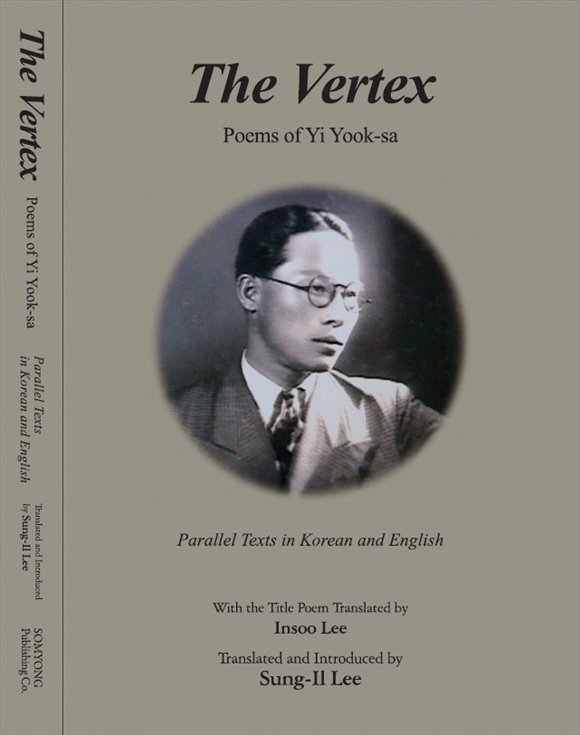 The Vertex
Poems of Yi Yook-sa
Parallel Texts in Korean and English
Translated and Introduced by Sung-Il Lee
SOMYONG Publishing Co.

The Vertex

Poems of Yi Yook-sa

Parallel Texts in Korean and English

With the Title Poem Translated by
Insoo Lee

Translated and Introduced by
Sung-Il Lee